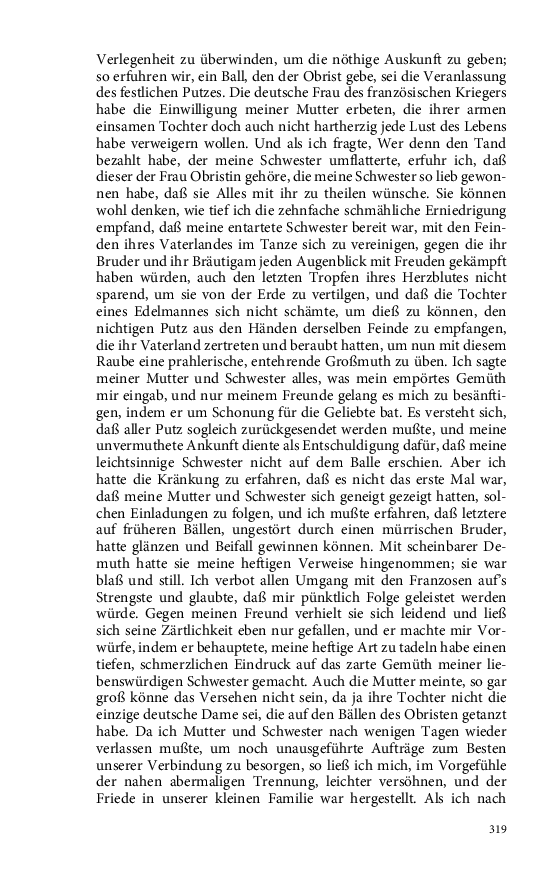 Verlegenheit zu überwinden, um die nöthige Auskunft zu geben; so erfuhren wir, ein Ball, den der Obrist gebe, sei die Veranlassung des festlichen Putzes. Die deutsche Frau des französischen Kriegers habe die Einwilligung meiner Mutter erbeten, die ihrer armen einsamen Tochter doch auch nicht hartherzig jede Lust des Lebens habe verweigern wollen. Und als ich fragte, Wer denn den Tand bezahlt habe, der meine Schwester umflatterte, erfuhr ich, daß dieser der Frau Obristin gehöre, die meine Schwester so lieb gewonnen habe, daß sie Alles mit ihr zu theilen wünsche. Sie können wohl denken, wie tief ich die zehnfache schmähliche Erniedrigung empfand, daß meine entartete Schwester bereit war, mit den Feinden ihres Vaterlandes im Tanze sich zu vereinigen, gegen die ihr Bruder und ihr Bräutigam jeden Augenblick mit Freuden gekämpft haben würden, auch den letzten Tropfen ihres Herzblutes nicht sparend, um sie von der Erde zu vertilgen, und daß die Tochter eines Edelmannes sich nicht schämte, um dieß zu können, den nichtigen Putz aus den Händen derselben Feinde zu empfangen, die ihr Vaterland zertreten und beraubt hatten, um nun mit diesem Raube eine prahlerische, entehrende Großmuth zu üben. Ich sagte meiner Mutter und Schwester alles, was mein empörtes Gemüth mir eingab, und nur meinem Freunde gelang es mich zu besänftigen, indem er um Schonung für die Geliebte bat. Es versteht sich, daß aller Putz sogleich zurückgesendet werden mußte, und meine unvermuthete Ankunft diente als Entschuldigung dafür, daß meine leichtsinnige Schwester nicht auf dem Balle erschien. Aber ich hatte die Kränkung zu erfahren, daß es nicht das erste Mal war, daß meine Mutter und Schwester sich geneigt gezeigt hatten, solchen Einladungen zu folgen, und ich mußte erfahren, daß letztere auf früheren Bällen, ungestört durch einen mürrischen Bruder, hatte glänzen und Beifall gewinnen können. Mit scheinbarer Demuth hatte sie meine heftigen Verweise hingenommen; sie war blaß und still. Ich verbot allen Umgang mit den Franzosen auf's Strengste und glaubte, daß mir pünktlich Folge geleistet werden würde. Gegen meinen Freund verhielt sie sich leidend und ließ sich seine Zärtlichkeit eben nur gefallen, und er machte mir Vorwürfe, indem er behauptete, meine heftige Art zu tadeln habe einen tiefen, schmerzlichen Eindruck auf das zarte Gemüth meiner liebenswürdigen Schwester gemacht. Auch die Mutter meinte, so gar groß könne das Versehen nicht sein, da ja ihre Tochter nicht die einzige deutsche Dame sei, die auf den Bällen des Obristen getanzt habe. Da ich Mutter und Schwester nach wenigen Tagen wieder verlassen mußte, um noch unausgeführte Aufträge zum Besten unserer Verbindung zu besorgen, so ließ ich mich, im Vorgefühle der nahen abermaligen Trennung, leichter versöhnen, und der Friede in unserer kleinen Familie war hergestellt. Als ich nach

319